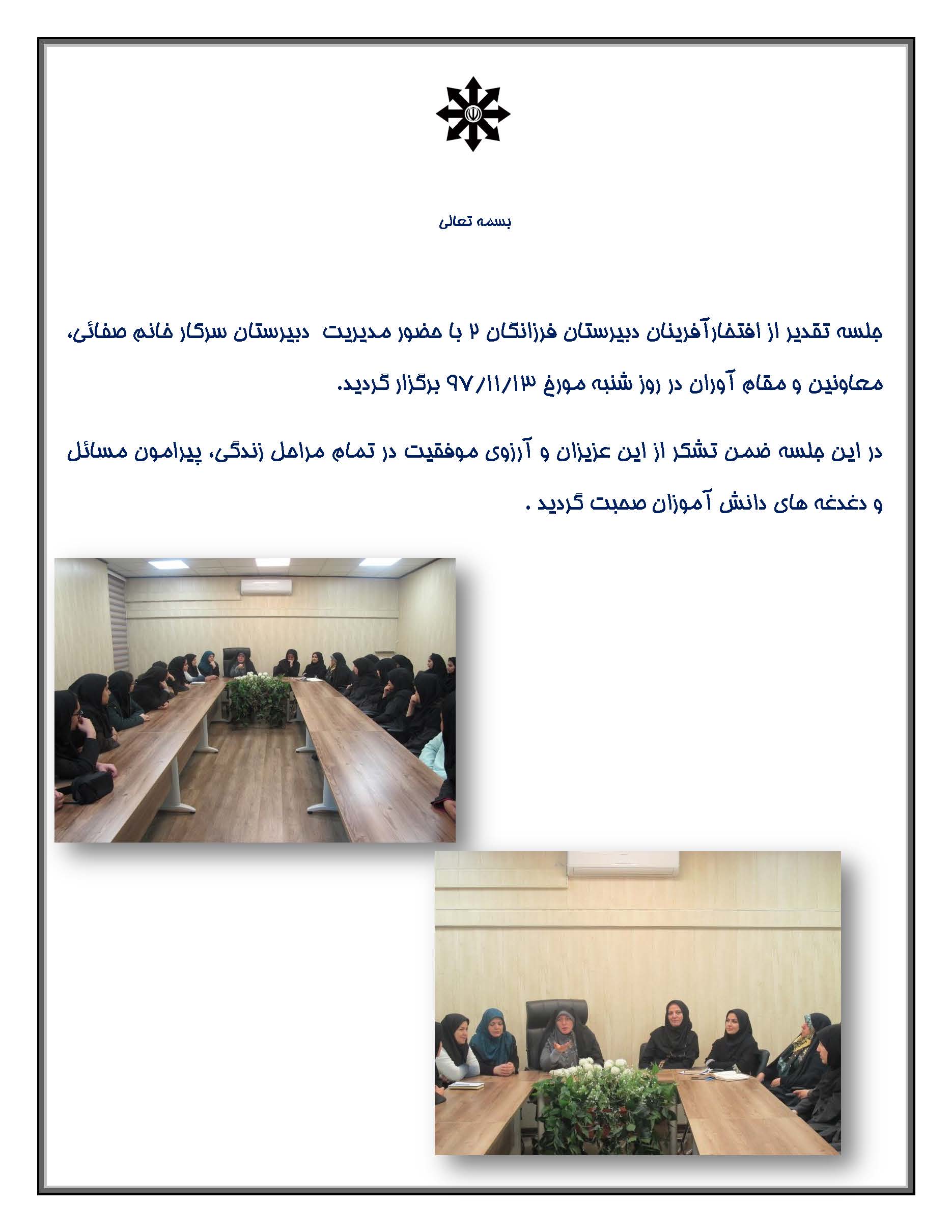 بسمه تعالی

جلسه تقدیر از افتخارآفرینان دبیرستان فرزانگان ۲ با حضور مدیریت دبیرستان سرکار خانم صفائی، معاونین و مقام آوران در روز شنبه مورخ ۹۷/۱۱/۱۳ برگزار گردید.

در این جلسه ضمن تشکر از این عزیزان و آرزوی موفقیت در تمام مراحل زندگی، پیرامون مسائل و دغدغه های دانش آموزان صحبت گردید .